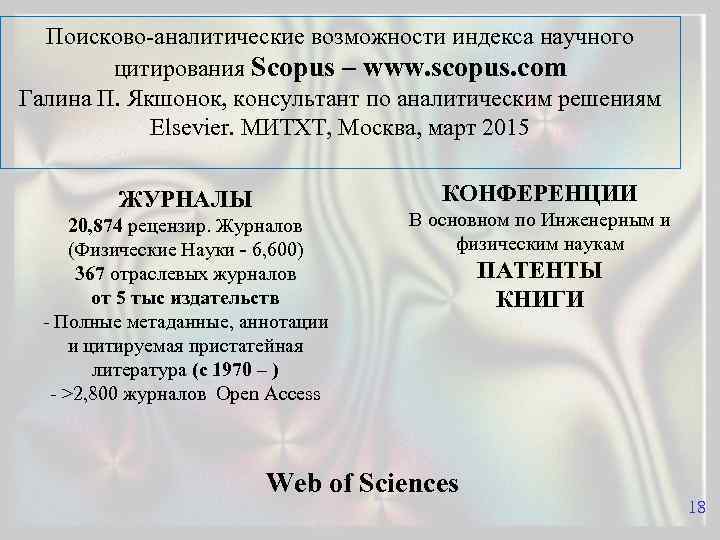 Поисково-аналитические возможности индекса научного цитирования Scopus – www.scopus.com
Галина П. Якшонок, консультант по аналитическим решениям Elsevier. МИТХТ, Москва, март 2015

ЖУРНАЛЫ
20,874 рецензир. Журналов
(Физические Науки - 6,600)
367 отраслевых журналов
от 5 тыс издательств
- Полные метаданные, аннотации и цитируемая пристатейная литература (с 1970 – )
- >2,800 журналов Open Access

КОНФЕРЕНЦИИ
В основном по Инженерным и физическим наукам
ПАТЕНТЫ
КНИГИ

Web of Sciences

18